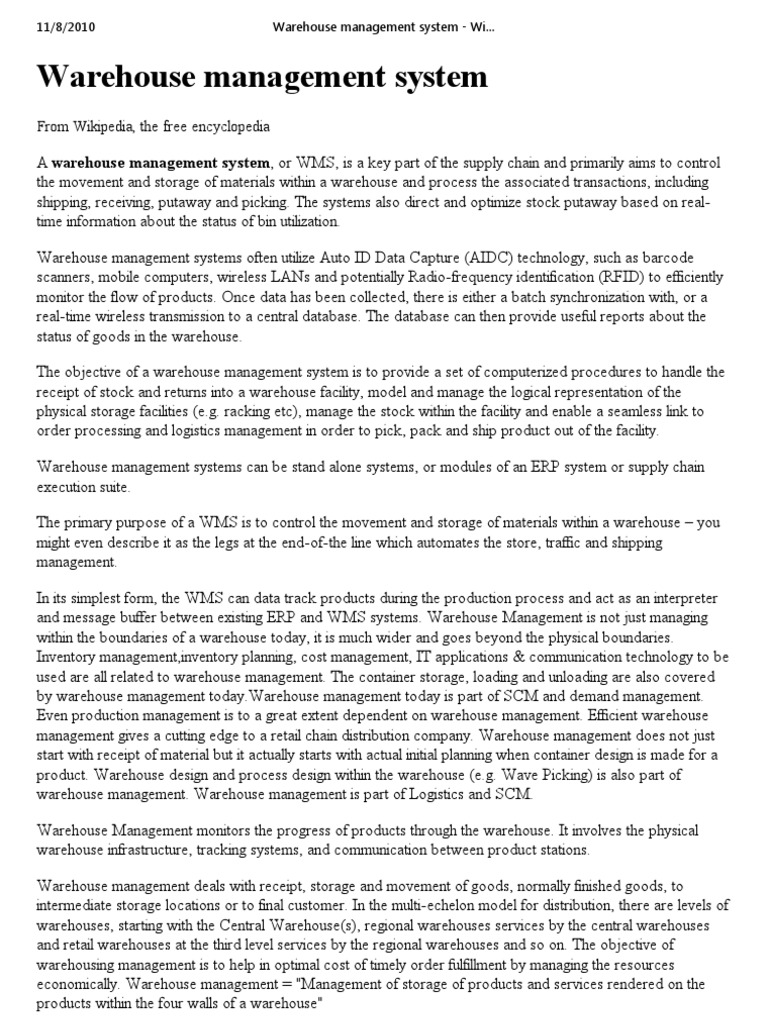 11/8/2010 Warehouse management system - Wi...

Warehouse management system

From Wikipedia, the free encyclopedia

A warehouse management system, or WMS, is a key part of the supply chain and primarily aims to control the movement and storage of materials within a warehouse and process the associated transactions, including shipping, receiving, putaway and picking. The systems also direct and optimize stock putaway based on real-time information about the status of bin utilization.

Warehouse management systems often utilize Auto ID Data Capture (AIDC) technology, such as barcode scanners, mobile computers, wireless LANs and potentially Radio-frequency identification (RFID) to efficiently monitor the flow of products. Once data has been collected, there is either a batch synchronization with, or a real-time wireless transmission to a central database. The database can then provide useful reports about the status of goods in the warehouse.

The objective of a warehouse management system is to provide a set of computerized procedures to handle the receipt of stock and returns into a warehouse facility, model and manage the logical representation of the physical storage facilities (e.g. racking etc), manage the stock within the facility and enable a seamless link to order processing and logistics management in order to pick, pack and ship product out of the facility.

Warehouse management systems can be stand alone systems, or modules of an ERP system or supply chain execution suite.

The primary purpose of a WMS is to control the movement and storage of materials within a warehouse – you might even describe it as the legs at the end-of-the line which automates the store, traffic and shipping management.

In its simplest form, the WMS can data track products during the production process and act as an interpreter and message buffer between existing ERP and WMS systems. Warehouse Management is not just managing within the boundaries of a warehouse today, it is much wider and goes beyond the physical boundaries. Inventory management,inventory planning, cost management, IT applications & communication technology to be used are all related to warehouse management. The container storage, loading and unloading are also covered by warehouse management today.Warehouse management today is part of SCM and demand management. Even production management is to a great extent dependent on warehouse management. Efficient warehouse management gives a cutting edge to a retail chain distribution company. Warehouse management does not just start with receipt of material but it actually starts with actual initial planning when container design is made for a product. Warehouse design and process design within the warehouse (e.g. Wave Picking) is also part of warehouse management. Warehouse management is part of Logistics and SCM.

Warehouse Management monitors the progress of products through the warehouse. It involves the physical warehouse infrastructure, tracking systems, and communication between product stations.

Warehouse management deals with receipt, storage and movement of goods, normally finished goods, to intermediate storage locations or to final customer. In the multi-echelon model for distribution, there are levels of warehouses, starting with the Central Warehouse(s), regional warehouses services by the central warehouses and retail warehouses at the third level services by the regional warehouses and so on. The objective of warehousing management is to help in optimal cost of timely order fulfillment by managing the resources economically. Warehouse management = "Management of storage of products and services rendered on the products within the four walls of a warehouse"